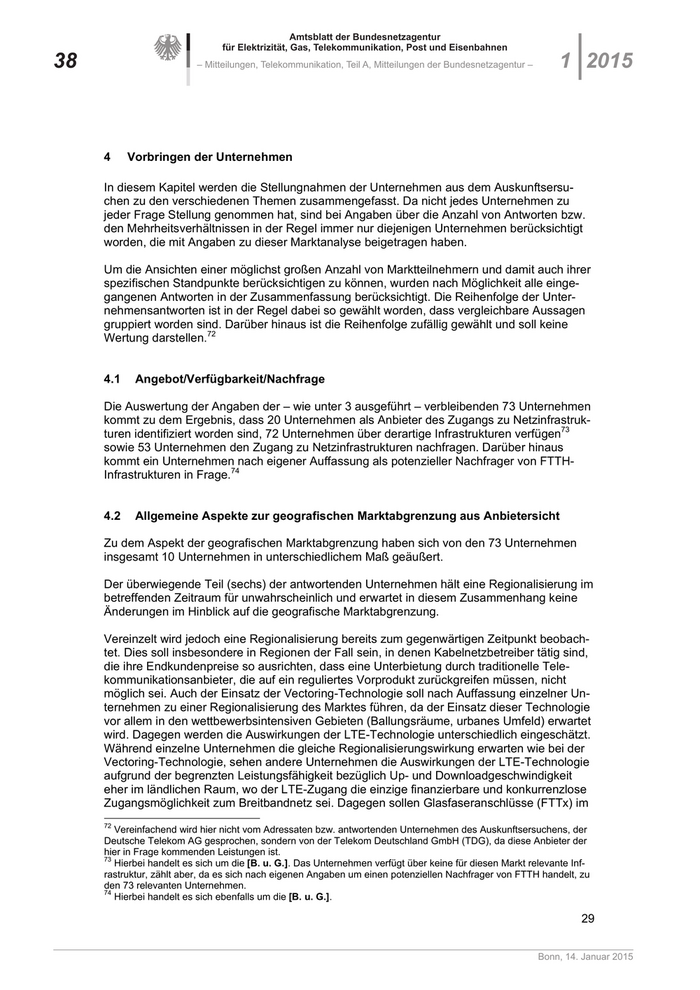 38

Amtsblatt der Bundesnetzagentur für Elektrizität, Gas, Telekommunikation, Post und Eisenbahnen

– Mitteilungen, Telekommunikation, Teil A, Mitteilungen der Bundesnetzagentur –

1 | 2015

4 Vorbringen der Unternehmen

In diesem Kapitel werden die Stellungnahmen der Unternehmen aus dem Auskunftsersuchen zu den verschiedenen Themen zusammengefasst. Da nicht jedes Unternehmen zu jeder Frage Stellung genommen hat, sind bei Angaben über die Anzahl von Antworten bzw. den Mehrheitsverhältnissen in der Regel immer nur diejenigen Unternehmen berücksichtigt worden, die mit Angaben zu dieser Marktanalyse beigetragen haben.

Um die Ansichten einer möglichst großen Anzahl von Marktteilnehmern und damit auch ihrer spezifischen Standpunkte berücksichtigen zu können, wurden nach Möglichkeit alle eingegangenen Antworten in der Zusammenfassung berücksichtigt. Die Reihenfolge der Unternehmensantworten ist in der Regel dabei so gewählt worden, dass vergleichbare Aussagen gruppiert worden sind. Darüber hinaus ist die Reihenfolge zufällig gewählt und soll keine Wertung darstellen.$^{72}$

4.1 Angebot/Verfügbarkeit/Nachfrage

Die Auswertung der Angaben der – wie unter 3 ausgeführt – verbleibenden 73 Unternehmen kommt zu dem Ergebnis, dass 20 Unternehmen als Anbieter des Zugangs zu Netzinfrastrukturen identifiziert worden sind, 72 Unternehmen über derartige Infrastrukturen verfügen$^{73}$ sowie 53 Unternehmen den Zugang zu Netzinfrastrukturen nachfragen. Darüber hinaus kommt ein Unternehmen nach eigener Auffassung als potenzieller Nachfrager von FTTH-Infrastrukturen in Frage.$^{74}$

4.2 Allgemeine Aspekte zur geografischen Marktabgrenzung aus Anbietersicht

Zu dem Aspekt der geografischen Marktabgrenzung haben sich von den 73 Unternehmen insgesamt 10 Unternehmen in unterschiedlichem Maß geäußert.

Der überwiegende Teil (sechs) der antwortenden Unternehmen hält eine Regionalisierung im betreffenden Zeitraum für unwahrscheinlich und erwartet in diesem Zusammenhang keine Änderungen im Hinblick auf die geografische Marktabgrenzung.

Vereinzelt wird jedoch eine Regionalisierung bereits zum gegenwärtigen Zeitpunkt beobachtet. Dies soll insbesondere in Regionen der Fall sein, in denen Kabelnetzbetreiber tätig sind, die ihre Endkundenpreise so ausrichten, dass eine Unterbietung durch traditionelle Telekommunikationsanbieter, die auf ein reguliertes Vorprodukt zurückgreifen müssen, nicht möglich sei. Auch der Einsatz der Vectoring-Technologie soll nach Auffassung einzelner Unternehmen zu einer Regionalisierung des Marktes führen, da der Einsatz dieser Technologie vor allem in den wettbewerbsintensiven Gebieten (Ballungsräume, urbanes Umfeld) erwartet wird. Dagegen werden die Auswirkungen der LTE-Technologie unterschiedlich eingeschätzt. Während einzelne Unternehmen die gleiche Regionalisierungswirkung erwarten wie bei der Vectoring-Technologie, sehen andere Unternehmen die Auswirkungen der LTE-Technologie aufgrund der begrenzten Leistungsfähigkeit bezüglich Up- und Downloadgeschwindigkeit eher im ländlichen Raum, wo der LTE-Zugang die einzige finanzierbare und konkurrenzlose Zugangsmöglichkeit zum Breitbandnetz sei. Dagegen sollen Glasfaseranschlüsse (FTTx) im

$^{72}$ Vereinfachend wird hier nicht vom Adressaten bzw. antwortenden Unternehmen des Auskunftsersuchens, der Deutsche Telekom AG gesprochen, sondern von der Telekom Deutschland GmbH (TDG), da diese Anbieter der hier in Frage kommenden Leistungen ist.
$^{73}$ Hierbei handelt es sich um die [B. u. G.]. Das Unternehmen verfügt über keine für diesen Markt relevante Infrastruktur, zählt aber, da es sich nach eigenen Angaben um einen potenziellen Nachfrager von FTTH handelt, zu den 73 relevanten Unternehmen.
$^{74}$ Hierbei handelt es sich ebenfalls um die [B. u. G.].

29

Bonn, 14. Januar 2015